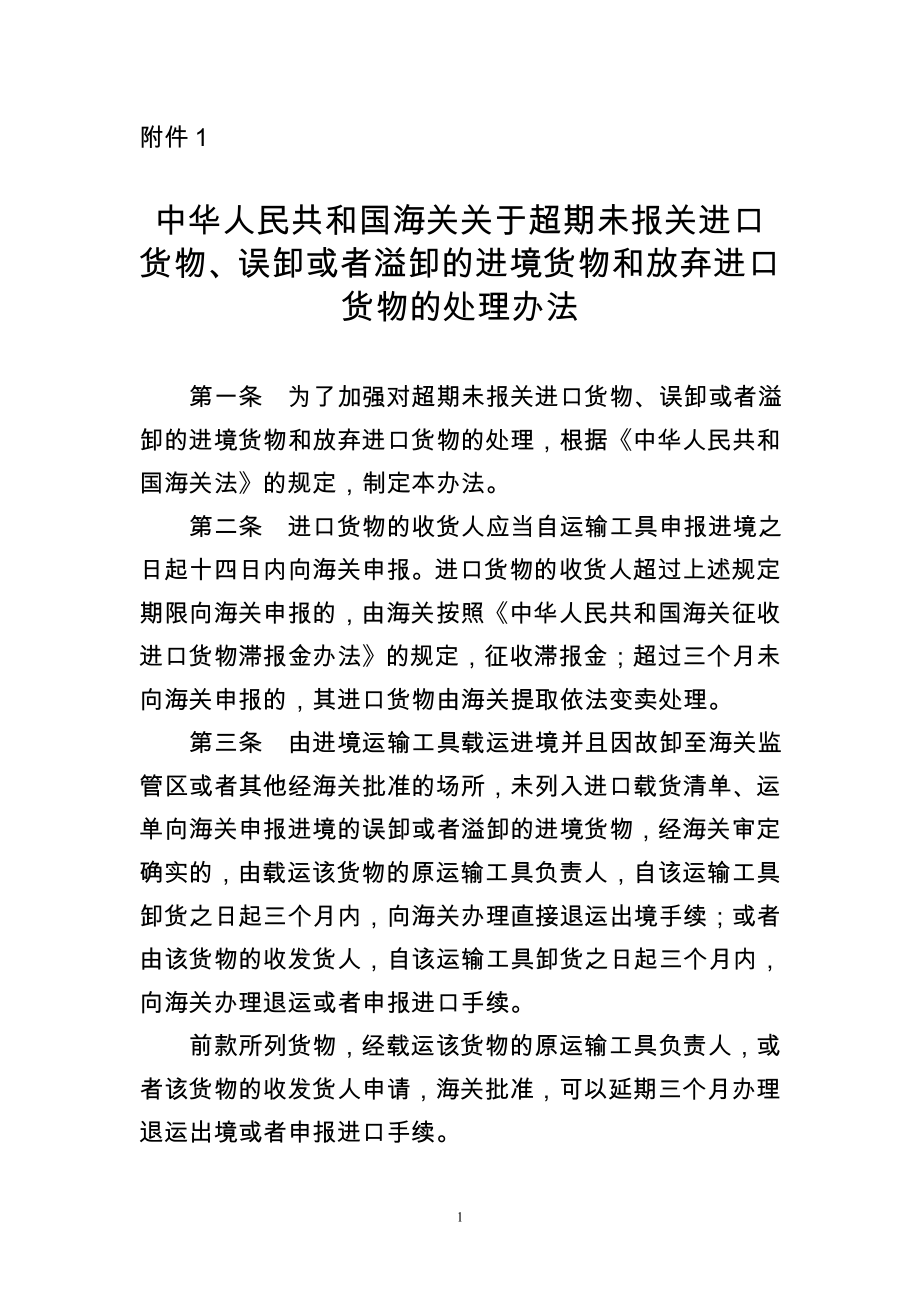 附件 1

中华人民共和国海关关于超期未报关进口货物、误卸或者溢卸的进境货物和放弃进口货物的处理办法

第一条　为了加强对超期未报关进口货物、误卸或者溢卸的进境货物和放弃进口货物的处理，根据《中华人民共和国海关法》的规定，制定本办法。

第二条　进口货物的收货人应当自运输工具申报进境之日起十四日内向海关申报。进口货物的收货人超过上述规定期限向海关申报的，由海关按照《中华人民共和国海关征收进口货物滞报金办法》的规定，征收滞报金；超过三个月未向海关申报的，其进口货物由海关提取依法变卖处理。

第三条　由进境运输工具载运进境并且因故卸至海关监管区或者其他经海关批准的场所，未列入进口载货清单、运单向海关申报进境的误卸或者溢卸的进境货物，经海关审定确实的，由载运该货物的原运输工具负责人，自该运输工具卸货之日起三个月内，向海关办理直接退运出境手续；或者由该货物的收发货人，自该运输工具卸货之日起三个月内，向海关办理退运或者申报进口手续。

前款所列货物，经载运该货物的原运输工具负责人，或者该货物的收发货人申请，海关批准，可以延期三个月办理退运出境或者申报进口手续。

1